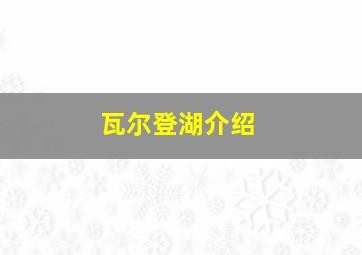 瓦尔登湖介绍